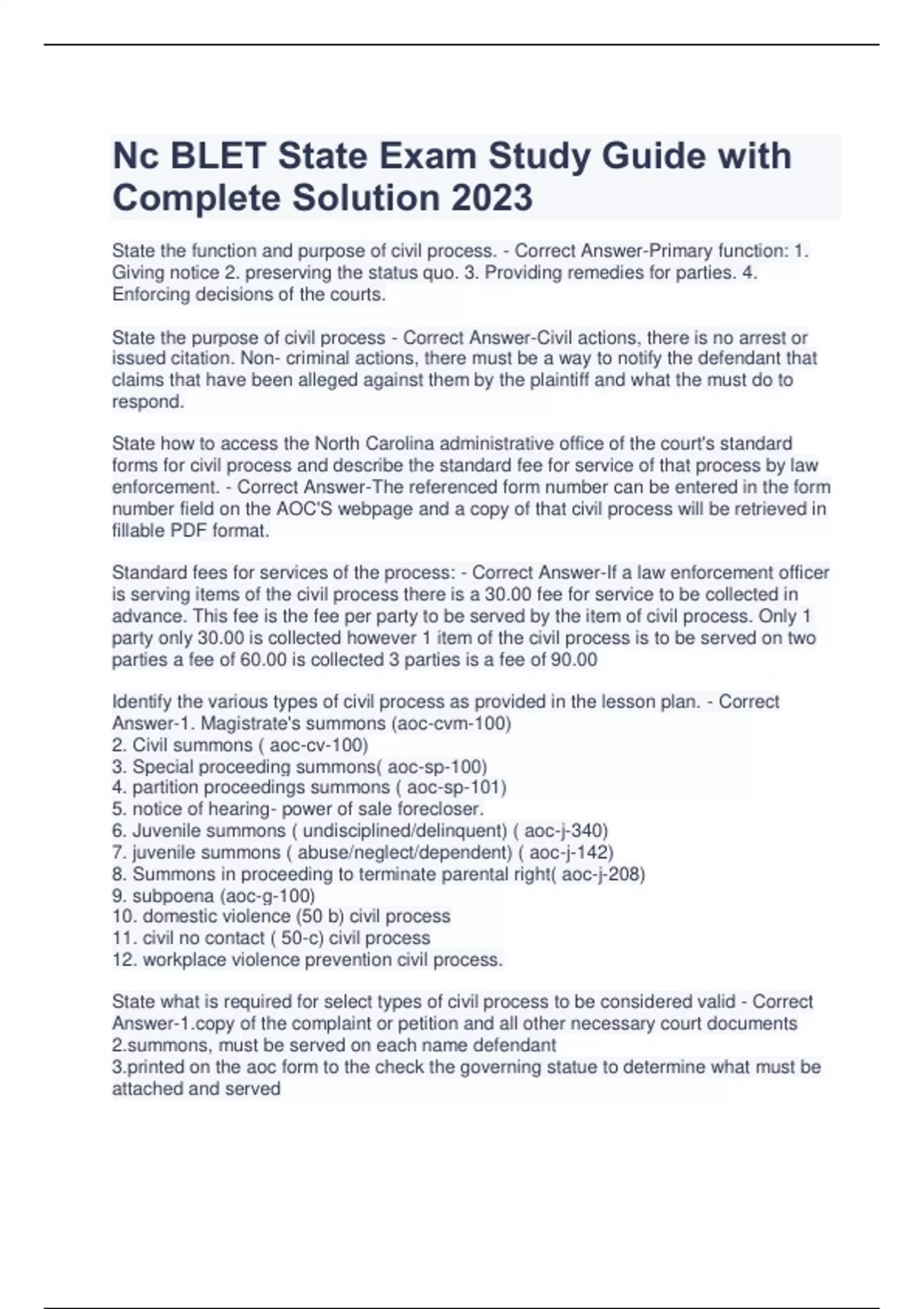 Nc BLET State Exam Study Guide with Complete Solution 2023

State the function and purpose of civil process. - Correct Answer-Primary function: 1. Giving notice 2. preserving the status quo. 3. Providing remedies for parties. 4. Enforcing decisions of the courts.

State the purpose of civil process - Correct Answer-Civil actions, there is no arrest or issued citation. Non- criminal actions, there must be a way to notify the defendant that claims that have been alleged against them by the plaintiff and what the must do to respond.

State how to access the North Carolina administrative office of the court's standard forms for civil process and describe the standard fee for service of that process by law enforcement. - Correct Answer-The referenced form number can be entered in the form number field on the AOC'S webpage and a copy of that civil process will be retrieved in fillable PDF format.

Standard fees for services of the process: - Correct Answer-If a law enforcement officer is serving items of the civil process there is a 30.00 fee for service to be collected in advance. This fee is the fee per party to be served by the item of civil process. Only 1 party only 30.00 is collected however 1 item of the civil process is to be served on two parties a fee of 60.00 is collected 3 parties is a fee of 90.00

Identify the various types of civil process as provided in the lesson plan. - Correct Answer-1. Magistrate's summons (aoc-cvm-100)
2. Civil summons ( aoc-cv-100)
3. Special proceeding summons( aoc-sp-100)
4. partition proceedings summons ( aoc-sp-101)
5. notice of hearing- power of sale forecloser.
6. Juvenile summons ( undisciplined/delinquent) ( aoc-j-340)
7. juvenile summons ( abuse/neglect/dependent) ( aoc-j-142)
8. Summons in proceeding to terminate parental right( aoc-j-208)
9. subpoena (aoc-g-100)
10. domestic violence (50 b) civil process
11. civil no contact ( 50-c) civil process
12. workplace violence prevention civil process.

State what is required for select types of civil process to be considered valid - Correct Answer-1.copy of the complaint or petition and all other necessary court documents
2.summons, must be served on each name defendant
3.printed on the aoc form to the check the governing statue to determine what must be attached and served